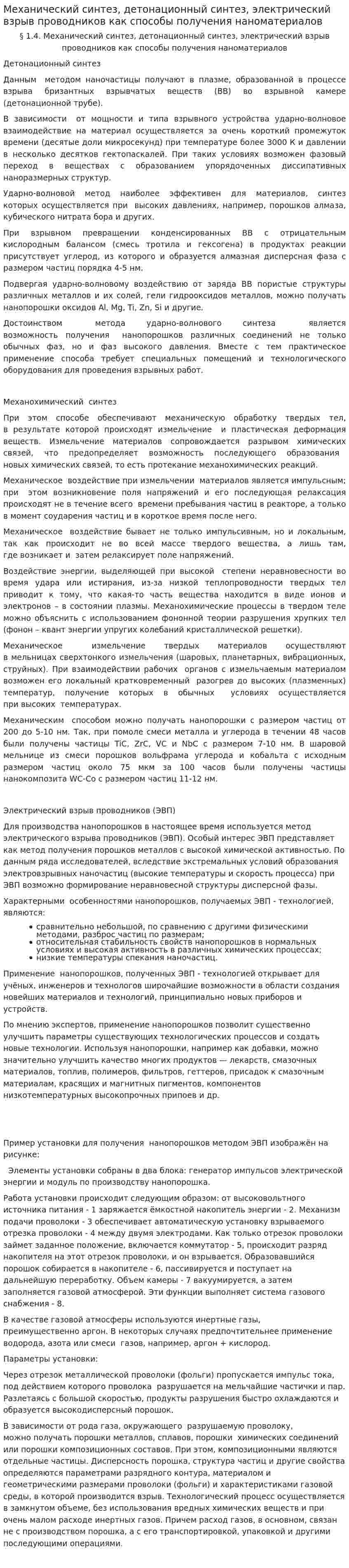 Механический синтез, детонационный синтез, электрический взрыв проводников как способы получения наноматериалов

§ 1.4. Механический синтез, детонационный синтез, электрический взрыв проводников как способы получения наноматериалов

Детонационный синтез

Данным методом наночастицы получают в плазме, образованной в процессе взрыва бризантных взрывчатых веществ (ВВ) во взрывной камере (детонационной трубе).

В зависимости от мощности и типа взрывного устройства ударно-волновое взаимодействие на материал осуществляется за очень короткий промежуток времени (десятые доли микросекунд) при температуре более 3000 К и давлении в несколько десятков гектопаскалей. При таких условиях возможен фазовый переход в веществах с образованием упорядоченных диссипативных наноразмерных структур.

Ударно-волновой метод наиболее эффективен для материалов, синтез которых осуществляется при высоких давлениях, например, порошков алмаза, кубического нитрата бора и других.

При взрывном превращении конденсированных ВВ с отрицательным кислородным балансом (смесь тротила и гексогена) в продуктах реакции присутствует углерод, из которого и образуется алмазная дисперсная фаза с размером частиц порядка 4-5 нм.

Подвергая ударно-волновому воздействию от заряда ВВ пористые структуры различных металлов и их солей, гели гидрооксидов металлов, можно получать нанопорошки оксидов Al, Mg, Ti, Zn, Si и другие.

Достоинством метода ударно-волнового синтеза является возможность получения нанопорошков различных соединений не только обычных фаз, но и фаз высокого давления. Вместе с тем практическое применение способа требует специальных помещений и технологического оборудования для проведения взрывных работ.

Механохимический синтез

При этом способе обеспечивают механическую обработку твердых тел, в результате которой происходят измельчение и пластическая деформация веществ. Измельчение материалов сопровождается разрывом химических связей, что предопределяет возможность последующего образования новых химических связей, то есть протекание механохимических реакций.

Механическое воздействие при измельчении материалов является импульсным; при этом возникновение поля напряжений и его последующая релаксация происходят не в течение всего времени пребывания частиц в реакторе, а только в момент соударения частиц и в короткое время после него.

Механическое воздействие бывает не только импульсивным, но и локальным, так как происходит не во всей массе твердого вещества, а лишь там, где возникает и затем релаксирует поле напряжений.

Воздействие энергии, выделяющей при высокой степени неравновесности во время удара или истирания, из-за низкой теплопроводности твердых тел приводит к тому, что какая-то часть вещества находится в виде ионов и электронов – в состоянии плазмы. Механохимические процессы в твердом теле можно объяснить с использованием фононной теории разрушения хрупких тел (фонон – квант энергии упругих колебаний кристаллической решетки).

Механическое измельчение твердых материалов осуществляют в мельницах сверхтонкого измельчения (шаровых, планетарных, вибрационных, струйных). При взаимодействии рабочих органов с измельчаемым материалом возможен его локальный кратковременный разогрев до высоких (плазменных) температур, получение которых в обычных условиях осуществляется при высоких температурах.

Механическим способом можно получать нанопорошки с размером частиц от 200 до 5-10 нм. Так, при помоле смеси металла и углерода в течении 48 часов были получены частицы TiC, ZrC, VC и NbC с размером 7-10 нм. В шаровой мельнице из смеси порошков вольфрама углерода и кобальта с исходным размером частиц около 75 мкм за 100 часов были получены частицы нанокомпозита WC-Co с размером частиц 11-12 нм.

Электрический взрыв проводников (ЭВП)

Для производства нанопорошков в настоящее время используется метод электрического взрыва проводников (ЭВП). Особый интерес ЭВП представляет как метод получения порошков металлов с высокой химической активностью. По данным ряда исследователей, вследствие экстремальных условий образования электровзрывных наночастиц (высокие температуры и скорость процесса) при ЭВП возможно формирование неравновесной структуры дисперсной фазы.

Характерными особенностями нанопорошков, получаемых ЭВП - технологией, являются:

• сравнительно небольшой, по сравнению с другими физическими методами, разброс частиц по размерам;
• относительная стабильность свойств нанопорошков в нормальных условиях и высокая активность в различных химических процессах;
• низкие температуры спекания наночастиц.

Применение нанопорошков, полученных ЭВП - технологией открывает для учёных, инженеров и технологов широчайшие возможности в области создания новейших материалов и технологий, принципиально новых приборов и устройств.

По мнению экспертов, применение нанопорошков позволит существенно улучшить параметры существующих технологических процессов и создать новые технологии. Используя нанопорошки, например как добавки, можно значительно улучшить качество многих продуктов — лекарств, смазочных материалов, топлив, полимеров, фильтров, геттеров, присадок к смазочным материалам, красящих и магнитных пигментов, компонентов низкотемпературных высокопрочных припоев и др.

Пример установки для получения нанопорошков методом ЭВП изображён на рисунке:

Элементы установки собраны в два блока: генератор импульсов электрической энергии и модуль по производству нанопорошка.

Работа установки происходит следующим образом: от высоковольтного источника питания - 1 заряжается ёмкостной накопитель энергии - 2. Механизм подачи проволоки - 3 обеспечивает автоматическую установку взрываемого отрезка проволоки - 4 между двумя электродами. Как только отрезок проволоки займет заданное положение, включается коммутатор - 5, происходит разряд накопителя на этот отрезок проволоки, и он взрывается. Образовавшийся порошок собирается в накопителе - 6, пассивируется и поступает на дальнейшую переработку. Объем камеры - 7 вакуумируется, а затем заполняется газовой атмосферой. Эти функции выполняет система газового снабжения - 8.

В качестве газовой атмосферы используются инертные газы, преимущественно аргон. В некоторых случаях предпочтительнее применение водорода, азота или смеси газов, например, аргон + кислород.

Параметры установки:

Через отрезок металлической проволоки (фольги) пропускается импульс тока, под действием которого проволока разрушается на мельчайшие частички и пар. Разлетаясь с большой скоростью, продукты разрушения быстро охлаждаются и образуется высокодисперсный порошок.

В зависимости от рода газа, окружающего разрушаемую проволоку, можно получать порошки металлов, сплавов, порошки химических соединений или порошки композиционных составов. При этом, композиционными являются отдельные частицы. Дисперсность порошка, структура частиц и другие свойства определяются параметрами разрядного контура, материалом и геометрическими размерами проволоки (фольги) и характеристиками газовой среды, в которой производится взрыв. Технологический процесс осуществляется в замкнутом объеме, без использования вредных химических веществ и при очень малом расходе инертных газов. Причем расход газов, в основном, связан не с производством порошка, а с его транспортировкой, упаковкой и другими последующими операциями.